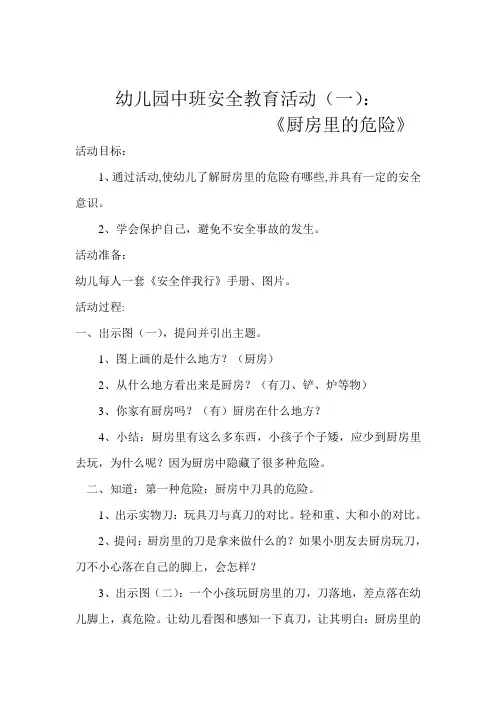 幼儿园中班安全教育活动（一）：
《厨房里的危险》

活动目标：

1、通过活动,使幼儿了解厨房里的危险有哪些,并具有一定的安全意识。

2、学会保护自己，避免不安全事故的发生。

活动准备：

幼儿每人一套《安全伴我行》手册、图片。

活动过程:

一、出示图（一），提问并引出主题。

1、图上画的是什么地方？（厨房）

2、从什么地方看出来是厨房？（有刀、铲、炉等物）

3、你家有厨房吗？（有）厨房在什么地方？

4、小结：厨房里有这么多东西，小孩子个子矮，应少到厨房里去玩，为什么呢？因为厨房中隐藏了很多种危险。

二、知道：第一种危险：厨房中刀具的危险。

1、出示实物刀：玩具刀与真刀的对比。轻和重、大和小的对比。

2、提问：厨房里的刀是拿来做什么的？如果小朋友去厨房玩刀，刀不小心落在自己的脚上，会怎样？

3、出示图（二）：一个小孩玩厨房里的刀，刀落地，差点落在幼儿脚上，真危险。让幼儿看图和感知一下真刀，让其明白：厨房里的